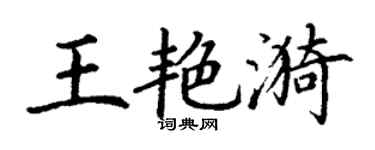 王艳漪

词典网